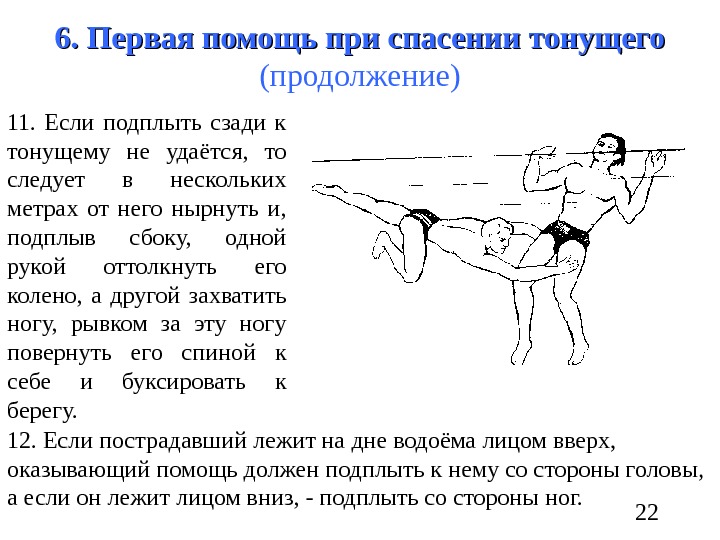 6. Первая помощь при спасении тонущего
(продолжение)

11. Если подплыть сзади к тонущему не удаётся, то следует в нескольких метрах от него нырнуть и, подплыв сбоку, одной рукой оттолкнуть его колено, а другой захватить ногу, рывком за эту ногу повернуть его спиной к себе и буксировать к берегу.

12. Если пострадавший лежит на дне водоёма лицом вверх, оказывающий помощь должен подплыть к нему со стороны головы, а если он лежит лицом вниз, - подплыть со стороны ног.

22